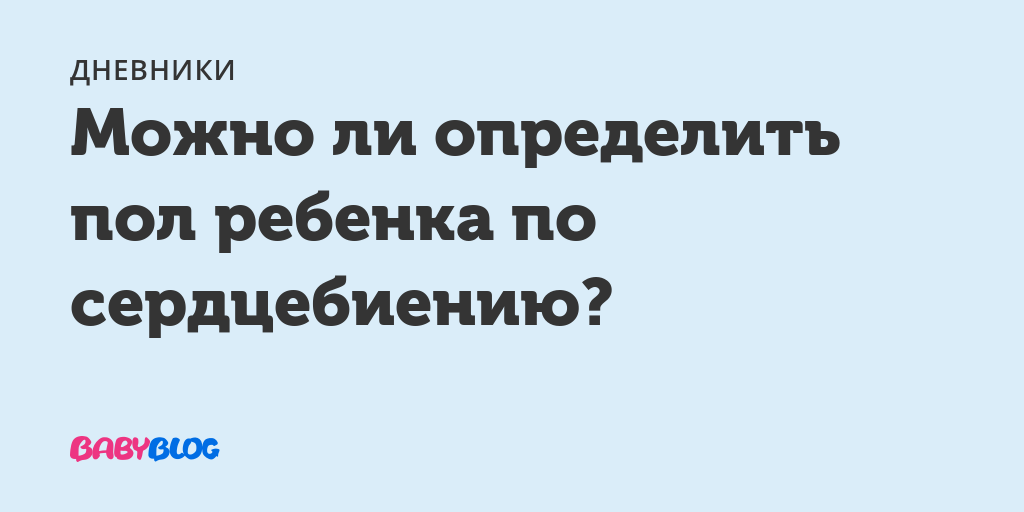 ДНЕВНИКИ

Можно ли определить пол ребенка по сердцебиению?

BABYBLOG